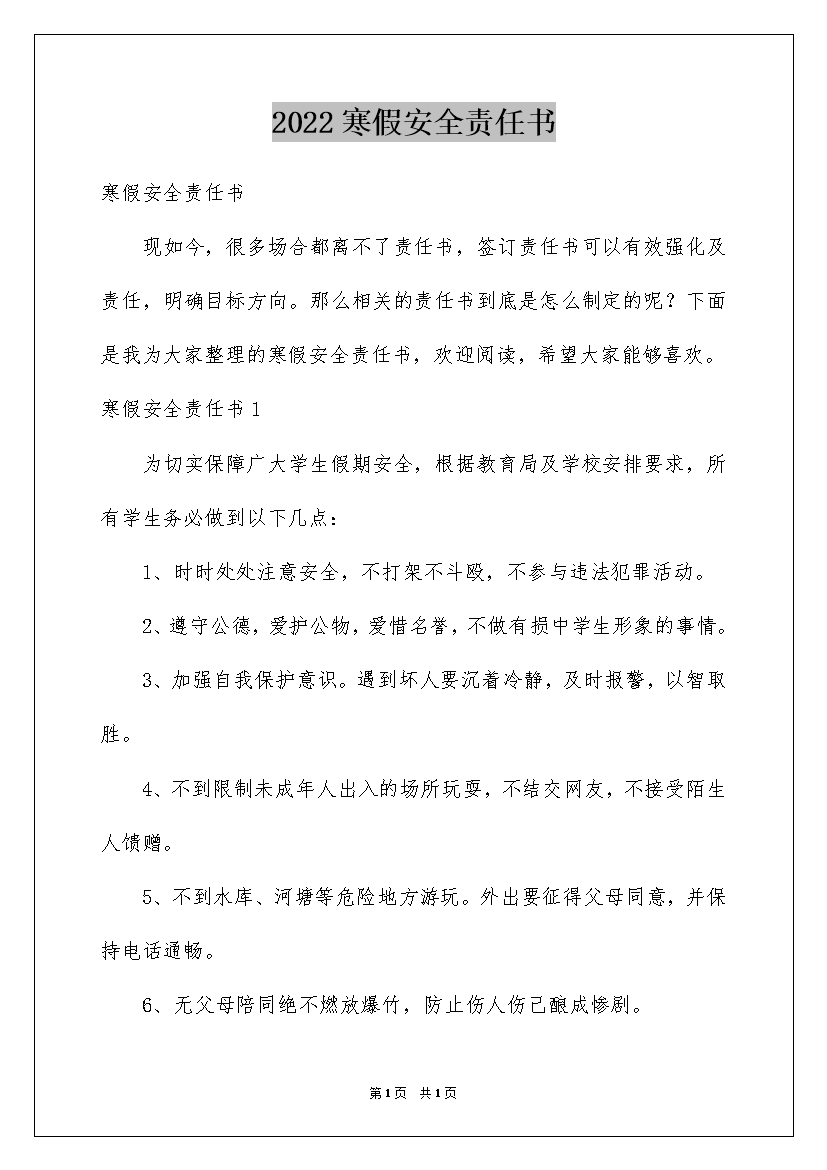 2022寒假安全责任书

寒假安全责任书

现如今，很多场合都离不了责任书，签订责任书可以有效强化及责任，明确目标方向。那么相关的责任书到底是怎么制定的呢？下面是我为大家整理的寒假安全责任书，欢迎阅读，希望大家能够喜欢。

寒假安全责任书1

为切实保障广大学生假期安全，根据教育局及学校安排要求，所有学生务必做到以下几点：

1、时时处处注意安全，不打架不斗殴，不参与违法犯罪活动。

2、遵守公德，爱护公物，爱惜名誉，不做有损中学生形象的事情。

3、加强自我保护意识。遇到坏人要沉着冷静，及时报警，以智取胜。

4、不到限制未成年人出入的场所玩耍，不结交网友，不接受陌生人馈赠。

5、不到水库、河塘等危险地方游玩。外出要征得父母同意，并保持电话通畅。

6、无父母陪同绝不燃放爆竹，防止伤人伤己酿成惨剧。

第1页 共1页